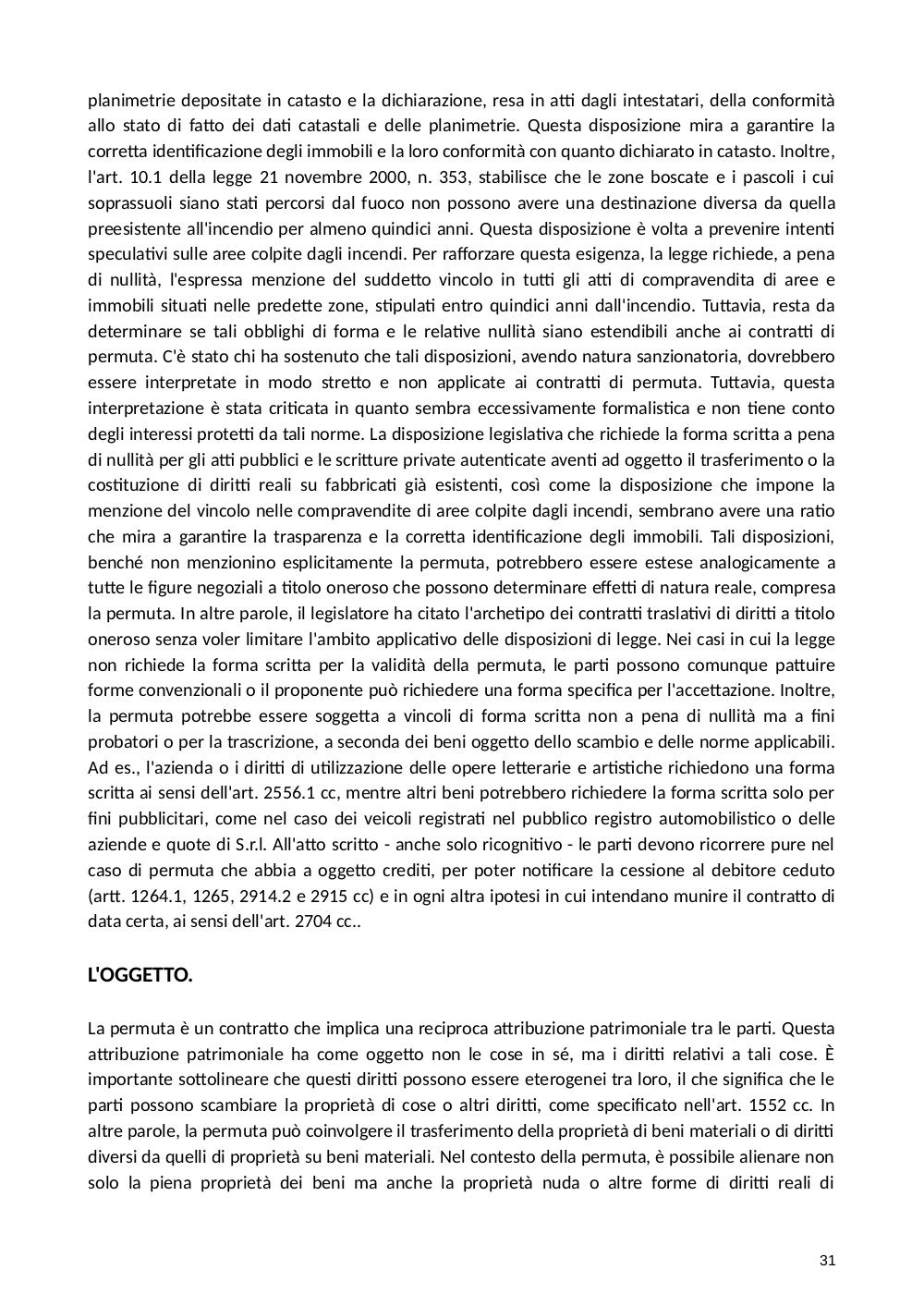 planimetrie depositate in catasto e la dichiarazione, resa in atti dagli intestatari, della conformità allo stato di fatto dei dati catastali e delle planimetrie. Questa disposizione mira a garantire la corretta identificazione degli immobili e la loro conformità con quanto dichiarato in catasto. Inoltre, l'art. 10.1 della legge 21 novembre 2000, n. 353, stabilisce che le zone boscate e i pascoli i cui soprassuoli siano stati percorsi dal fuoco non possono avere una destinazione diversa da quella preesistente all'incendio per almeno quindici anni. Questa disposizione è volta a prevenire intenti speculativi sulle aree colpite dagli incendi. Per rafforzare questa esigenza, la legge richiede, a pena di nullità, l'espressa menzione del suddetto vincolo in tutti gli atti di compravendita di aree e immobili situati nelle predette zone, stipulati entro quindici anni dall'incendio. Tuttavia, resta da determinare se tali obblighi di forma e le relative nullità siano estendibili anche ai contratti di permuta. C'è stato chi ha sostenuto che tali disposizioni, avendo natura sanzionatoria, dovrebbero essere interpretate in modo stretto e non applicate ai contratti di permuta. Tuttavia, questa interpretazione è stata criticata in quanto sembra eccessivamente formalistica e non tiene conto degli interessi protetti da tali norme. La disposizione legislativa che richiede la forma scritta a pena di nullità per gli atti pubblici e le scritture private autenticate aventi ad oggetto il trasferimento o la costituzione di diritti reali su fabbricati già esistenti, così come la disposizione che impone la menzione del vincolo nelle compravendite di aree colpite dagli incendi, sembrano avere una ratio che mira a garantire la trasparenza e la corretta identificazione degli immobili. Tali disposizioni, benché non menzionino esplicitamente la permuta, potrebbero essere estese analogicamente a tutte le figure negoziali a titolo oneroso che possono determinare effetti di natura reale, compresa la permuta. In altre parole, il legislatore ha citato l'archetipo dei contratti traslativi di diritti a titolo oneroso senza voler limitare l'ambito applicativo delle disposizioni di legge. Nei casi in cui la legge non richiede la forma scritta per la validità della permuta, le parti possono comunque pattuire forme convenzionali o il proponente può richiedere una forma specifica per l'accettazione. Inoltre, la permuta potrebbe essere soggetta a vincoli di forma scritta non a pena di nullità ma a fini probatori o per la trascrizione, a seconda dei beni oggetto dello scambio e delle norme applicabili. Ad es., l'azienda o i diritti di utilizzazione delle opere letterarie e artistiche richiedono una forma scritta ai sensi dell'art. 2556.1 cc, mentre altri beni potrebbero richiedere la forma scritta solo per fini pubblicitari, come nel caso dei veicoli registrati nel pubblico registro automobilistico o delle aziende e quote di S.r.l. All'atto scritto - anche solo ricognitivo - le parti devono ricorrere pure nel caso di permuta che abbia a oggetto crediti, per poter notificare la cessione al debitore ceduto (artt. 1264.1, 1265, 2914.2 e 2915 cc) e in ogni altra ipotesi in cui intendano munire il contratto di data certa, ai sensi dell'art. 2704 cc..

L'OGGETTO.

La permuta è un contratto che implica una reciproca attribuzione patrimoniale tra le parti. Questa attribuzione patrimoniale ha come oggetto non le cose in sé, ma i diritti relativi a tali cose. È importante sottolineare che questi diritti possono essere eterogenei tra loro, il che significa che le parti possono scambiare la proprietà di cose o altri diritti, come specificato nell'art. 1552 cc. In altre parole, la permuta può coinvolgere il trasferimento della proprietà di beni materiali o di diritti diversi da quelli di proprietà su beni materiali. Nel contesto della permuta, è possibile alienare non solo la piena proprietà dei beni ma anche la proprietà nuda o altre forme di diritti reali di

31